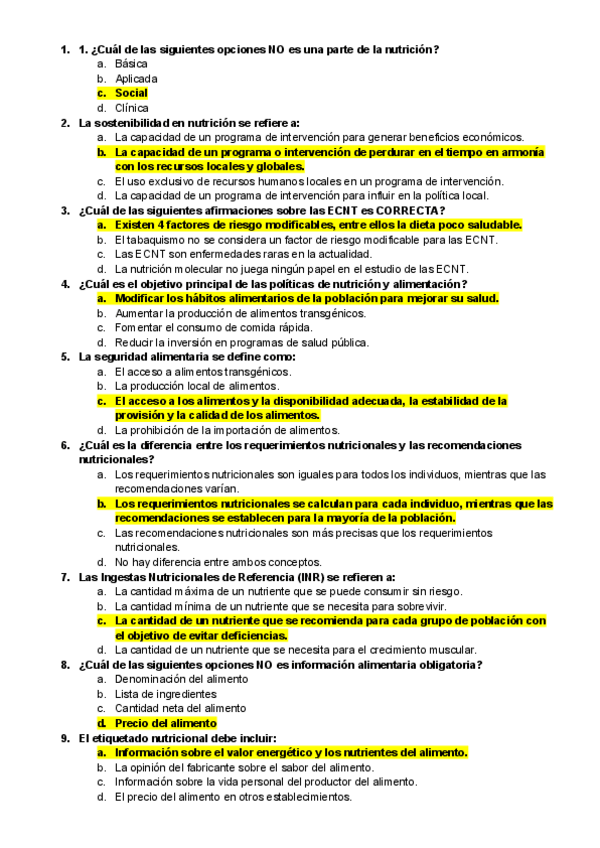 1. 1. ¿Cuál de las siguientes opciones NO es una parte de la nutrición?
a. Básica
b. Aplicada
c. Social
d. Clínica
2. La sostenibilidad en nutrición se refiere a:
a. La capacidad de un programa de intervención para generar beneficios económicos.
b. La capacidad de un programa o intervención de perdurar en el tiempo en armonía con los recursos locales y globales.
c. El uso exclusivo de recursos humanos locales en un programa de intervención.
d. La capacidad de un programa de intervención para influir en la política local.
3. ¿Cuál de las siguientes afirmaciones sobre las ECNT es CORRECTA?
a. Existen 4 factores de riesgo modificables, entre ellos la dieta poco saludable.
b. El tabaquismo no se considera un factor de riesgo modificable para las ECNT.
c. Las ECNT son enfermedades raras en la actualidad.
d. La nutrición molecular no juega ningún papel en el estudio de las ECNT.
4. ¿Cuál es el objetivo principal de las políticas de nutrición y alimentación?
a. Modificar los hábitos alimentarios de la población para mejorar su salud.
b. Aumentar la producción de alimentos transgénicos.
c. Fomentar el consumo de comida rápida.
d. Reducir la inversión en programas de salud pública.
5. La seguridad alimentaria se define como:
a. El acceso a alimentos transgénicos.
b. La producción local de alimentos.
c. El acceso a los alimentos y la disponibilidad adecuada, la estabilidad de la provisión y la calidad de los alimentos.
d. La prohibición de la importación de alimentos.
6. ¿Cuál es la diferencia entre los requerimientos nutricionales y las recomendaciones nutricionales?
a. Los requerimientos nutricionales son iguales para todos los individuos, mientras que las recomendaciones varían.
b. Los requerimientos nutricionales se calculan para cada individuo, mientras que las recomendaciones se establecen para la mayoría de la población.
c. Las recomendaciones nutricionales son más precisas que los requerimientos nutricionales.
d. No hay diferencia entre ambos conceptos.
7. Las Ingestas Nutricionales de Referencia (INR) se refieren a:
a. La cantidad máxima de un nutriente que se puede consumir sin riesgo.
b. La cantidad mínima de un nutriente que se necesita para sobrevivir.
c. La cantidad de un nutriente que se recomienda para cada grupo de población con el objetivo de evitar deficiencias.
d. La cantidad de un nutriente que se necesita para el crecimiento muscular.
8. ¿Cuál de las siguientes opciones NO es información alimentaria obligatoria?
a. Denominación del alimento
b. Lista de ingredientes
c. Cantidad neta del alimento
d. Precio del alimento
9. El etiquetado nutricional debe incluir:
a. Información sobre el valor energético y los nutrientes del alimento.
b. La opinión del fabricante sobre el sabor del alimento.
c. Información sobre la vida personal del productor del alimento.
d. El precio del alimento en otros establecimientos.